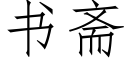 书斋